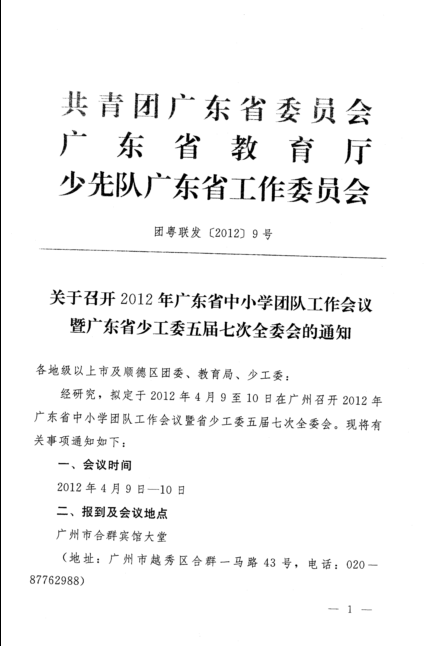 共青团广东省委员会
广东省教育厅
少先队广东省工作委员会

团粤联发〔2012〕9号

关于召开2012年广东省中小学团队工作会议暨广东省少工委五届七次全委会的通知

各地级以上市及顺德区团委、教育局、少工委：

经研究，拟定于2012年4月9至10日在广州召开2012年广东省中小学团队工作会议暨省少工委五届七次全委会。现将有关事项通知如下：

一、会议时间

2012年4月9日—10日

二、报到及会议地点

广州市合群宾馆大堂

（地址：广州市越秀区合群一马路43号，电话：020—87762988）

— 1 —